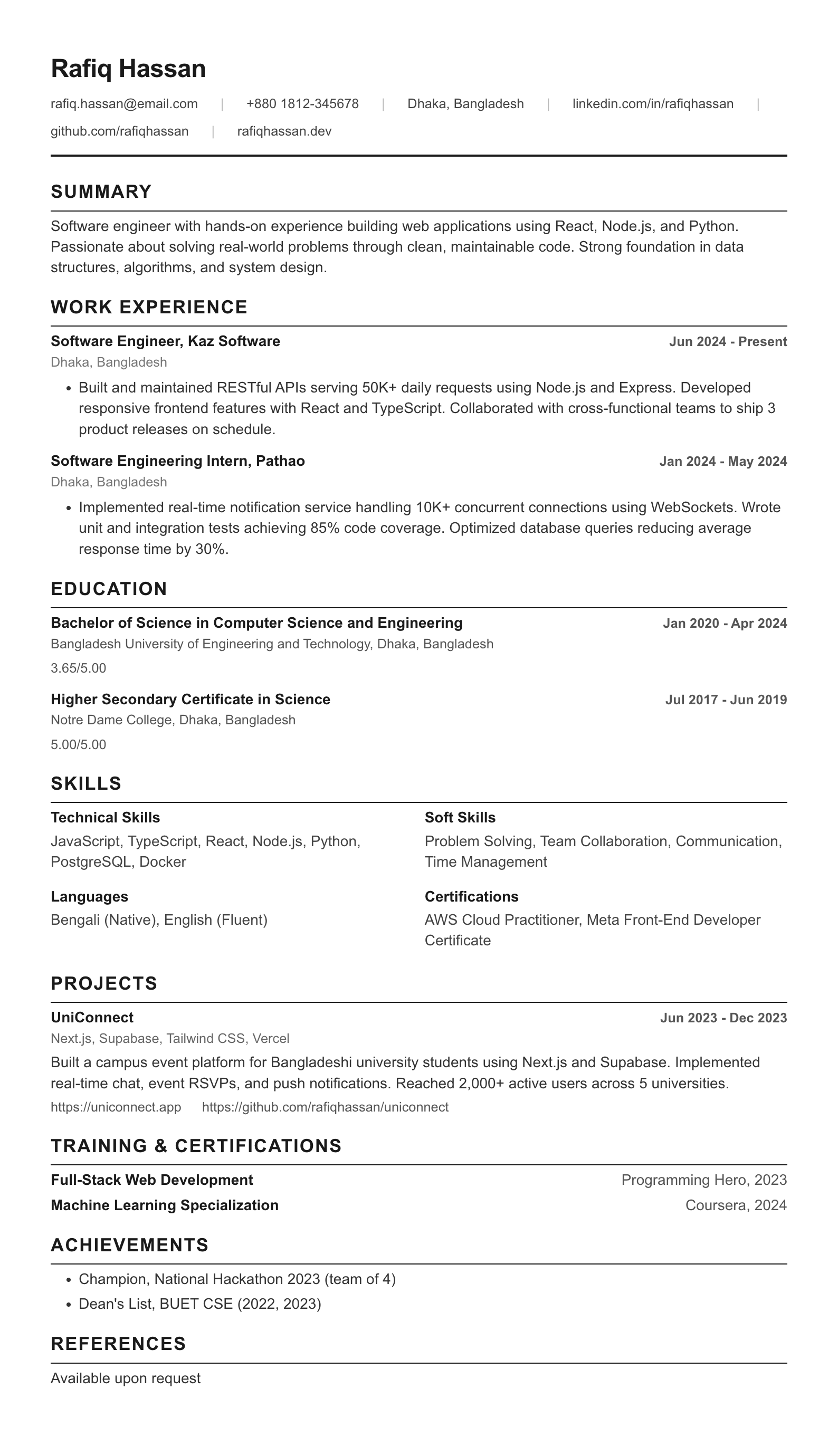 Rafiq Hassan

rafiq.hassan@email.com | +880 1812-345678 | Dhaka, Bangladesh | linkedin.com/in/rafiqhassan | github.com/rafiqhassan | rafiqhassan.dev

SUMMARY

Software engineer with hands-on experience building web applications using React, Node.js, and Python. Passionate about solving real-world problems through clean, maintainable code. Strong foundation in data structures, algorithms, and system design.

WORK EXPERIENCE

Software Engineer, Kaz Software Jun 2024 - Present
Dhaka, Bangladesh

• Built and maintained RESTful APIs serving 50K+ daily requests using Node.js and Express. Developed responsive frontend features with React and TypeScript. Collaborated with cross-functional teams to ship 3 product releases on schedule.

Software Engineering Intern, Pathao Jan 2024 - May 2024
Dhaka, Bangladesh

• Implemented real-time notification service handling 10K+ concurrent connections using WebSockets. Wrote unit and integration tests achieving 85% code coverage. Optimized database queries reducing average response time by 30%.

EDUCATION

Bachelor of Science in Computer Science and Engineering Jan 2020 - Apr 2024
Bangladesh University of Engineering and Technology, Dhaka, Bangladesh
3.65/5.00

Higher Secondary Certificate in Science Jul 2017 - Jun 2019
Notre Dame College, Dhaka, Bangladesh
5.00/5.00

SKILLS

Technical Skills
JavaScript, TypeScript, React, Node.js, Python, PostgreSQL, Docker

Languages
Bengali (Native), English (Fluent)

Soft Skills
Problem Solving, Team Collaboration, Communication, Time Management

Certifications
AWS Cloud Practitioner, Meta Front-End Developer Certificate

PROJECTS

UniConnect Jun 2023 - Dec 2023
Next.js, Supabase, Tailwind CSS, Vercel
Built a campus event platform for Bangladeshi university students using Next.js and Supabase. Implemented real-time chat, event RSVPs, and push notifications. Reached 2,000+ active users across 5 universities.
https://uniconnect.app https://github.com/rafiqhassan/uniconnect

TRAINING & CERTIFICATIONS

Full-Stack Web Development Programming Hero, 2023
Machine Learning Specialization Coursera, 2024

ACHIEVEMENTS

• Champion, National Hackathon 2023 (team of 4)
• Dean's List, BUET CSE (2022, 2023)

REFERENCES

Available upon request